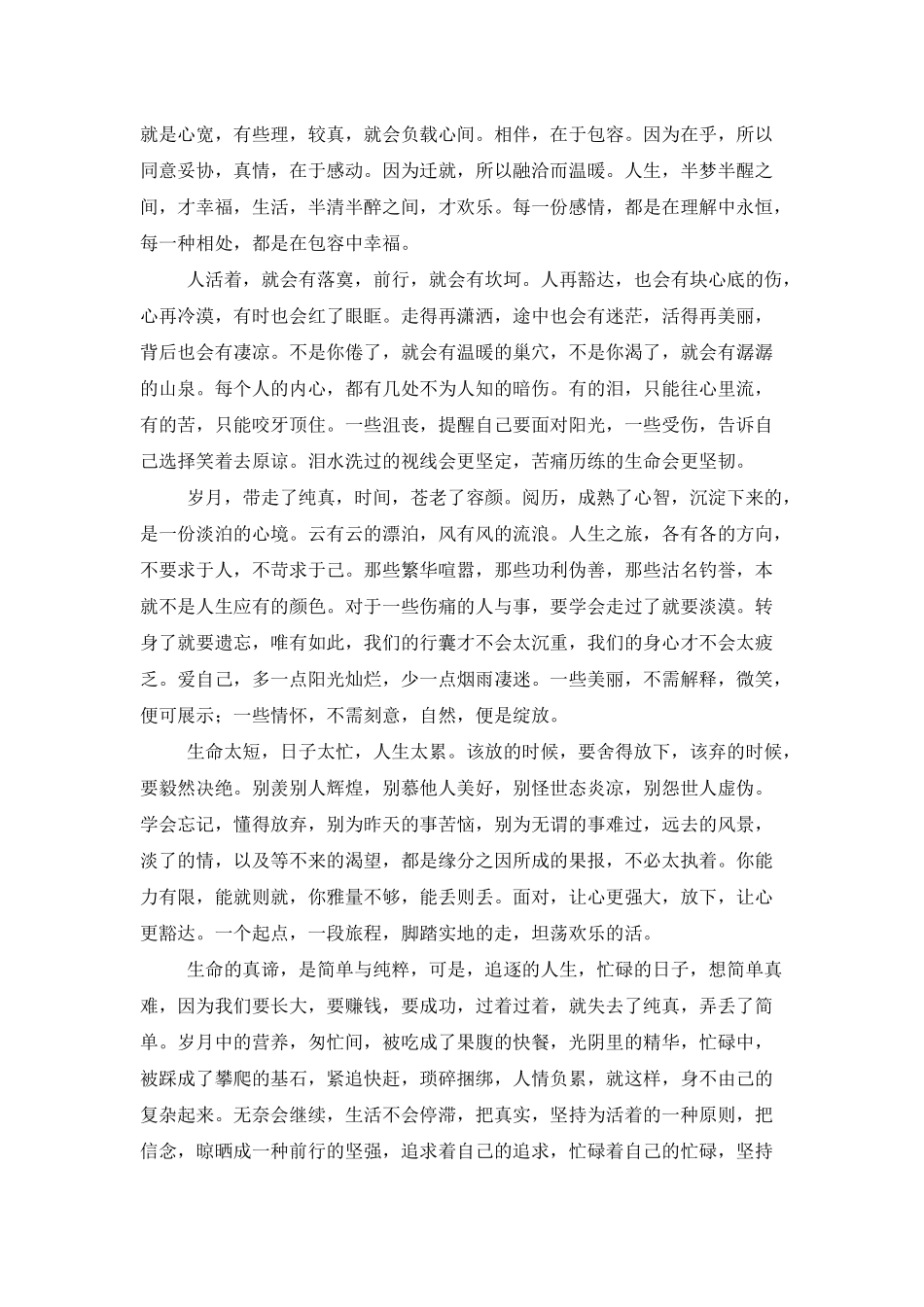 就是心宽，有些理，较真，就会负载心间。相伴，在于包容。因为在乎，所以同意妥协，真情，在于感动。因为迁就，所以融洽而温暖。人生，半梦半醒之间，才幸福，生活，半清半醉之间，才欢乐。每一份感情，都是在理解中永恒，每一种相处，都是在包容中幸福。

人活着，就会有落寞，前行，就会有坎坷。人再豁达，也会有块心底的伤，心再冷漠，有时也会红了眼眶。走得再潇洒，途中也会有迷茫，活得再美丽，背后也会有凄凉。不是你倦了，就会有温暖的巢穴，不是你渴了，就会有潺潺的山泉。每个人的内心，都有几处不为人知的暗伤。有的泪，只能往心里流，有的苦，只能咬牙顶住。一些沮丧，提醒自己要面对阳光，一些受伤，告诉自己选择笑着去原谅。泪水洗过的视线会更坚定，苦痛历练的生命会更坚韧。

岁月，带走了纯真，时间，苍老了容颜。阅历，成熟了心智，沉淀下来的，是一份淡泊的心境。云有云的漂泊，风有风的流浪。人生之旅，各有各的方向，不要求于人，不苛求于己。那些繁华喧嚣，那些功利伪善，那些沽名钓誉，本就不是人生应有的颜色。对于一些伤痛的人与事，要学会走过了就要淡漠。转身了就要遗忘，唯有如此，我们的行囊才不会太沉重，我们的身心才不会太疲乏。爱自己，多一点阳光灿烂，少一点烟雨凄迷。一些美丽，不需解释，微笑，便可展示；一些情怀，不需刻意，自然，便是绽放。

生命太短，日子太忙，人生太累。该放的时候，要舍得放下，该弃的时候，要毅然决绝。别羡别人辉煌，别慕他人美好，别怪世态炎凉，别怨世人虚伪。学会忘记，懂得放弃，别为昨天的事苦恼，别为无谓的事难过，远去的风景，淡了的情，以及等不来的渴望，都是缘分之因所成的果报，不必太执着。你能力有限，能就则就，你雅量不够，能丢则丢。面对，让心更强大，放下，让心更豁达。一个起点，一段旅程，脚踏实地的走，坦荡欢乐的活。

生命的真谛，是简单与纯粹，可是，追逐的人生，忙碌的日子，想简单真难，因为我们要长大，要赚钱，要成功，过着过着，就失去了纯真，弄丢了简单。岁月中的营养，匆忙间，被吃成了果腹的快餐，光阴里的精华，忙碌中，被踩成了攀爬的基石，紧追快赶，琐碎捆绑，人情负累，就这样，身不由己的复杂起来。无奈会继续，生活不会停滞，把真实，坚持为活着的一种原则，把信念，晾晒成一种前行的坚强，追求着自己的追求，忙碌着自己的忙碌，坚持